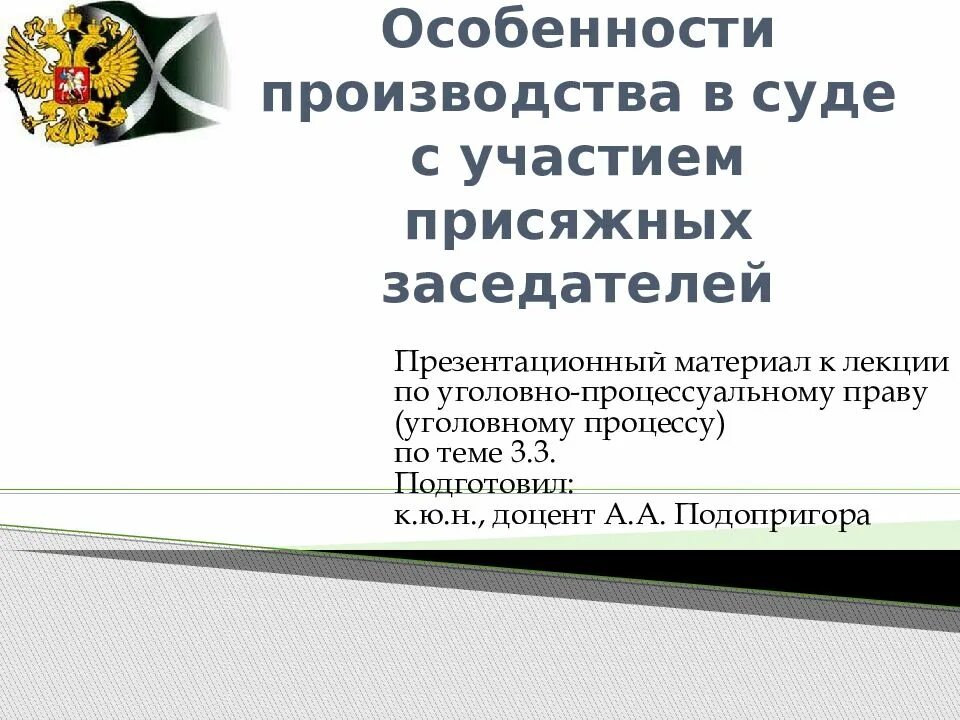 Особенности производства в суде с участием присяжных заседателей

Презентационный материал к лекции по уголовно-процессуальному праву (уголовному процессу)
по теме 3.3.
Подготовил:
к.ю.н., доцент А.А. Подопригора